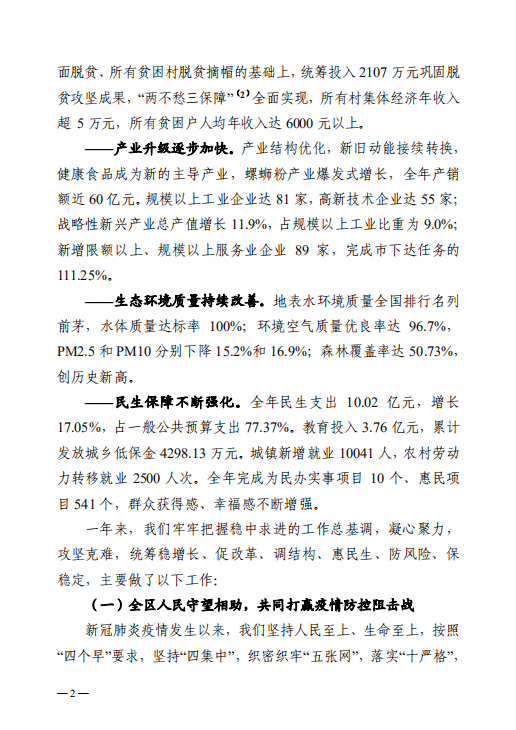 面脱贫、所有贫困村脱贫摘帽的基础上，统筹投入 2107 万元巩固脱贫攻坚成果，“两不愁三保障”$^{(2)}$全面实现，所有村集体经济年收入超 5 万元，所有贫困户人均年收入达 6000 元以上。

——产业升级逐步加快。产业结构优化，新旧动能接续转换，健康食品成为新的主导产业，螺蛳粉产业爆发式增长，全年产销额近 60 亿元。规模以上工业企业达 81 家，高新技术企业达 55 家；战略性新兴产业总产值增长 11.9%，占规模以上工业比重为 9.0%；新增限额以上、规模以上服务业企业 89 家，完成市下达任务的 111.25%。

——生态环境质量持续改善。地表水环境质量全国排行名列前茅，水体质量达标率 100%；环境空气质量优良率达 96.7%，PM2.5 和 PM10 分别下降 15.2%和 16.9%；森林覆盖率达 50.73%，创历史新高。

——民生保障不断强化。全年民生支出 10.02 亿元，增长 17.05%，占一般公共预算支出 77.37%。教育投入 3.76 亿元，累计发放城乡低保金 4298.13 万元。城镇新增就业 10041 人，农村劳动力转移就业 2500 人次。全年完成为民办实事项目 10 个、惠民项目 541 个，群众获得感、幸福感不断增强。

一年来，我们牢牢把握稳中求进的工作总基调，凝心聚力，攻坚克难，统筹稳增长、促改革、调结构、惠民生、防风险、保稳定，主要做了以下工作：

（一）全区人民守望相助，共同打赢疫情防控阻击战

新冠肺炎疫情发生以来，我们坚持人民至上、生命至上，按照“四个早”要求，坚持“四集中”，织密织牢“五张网”，落实“十严格”，

—2—